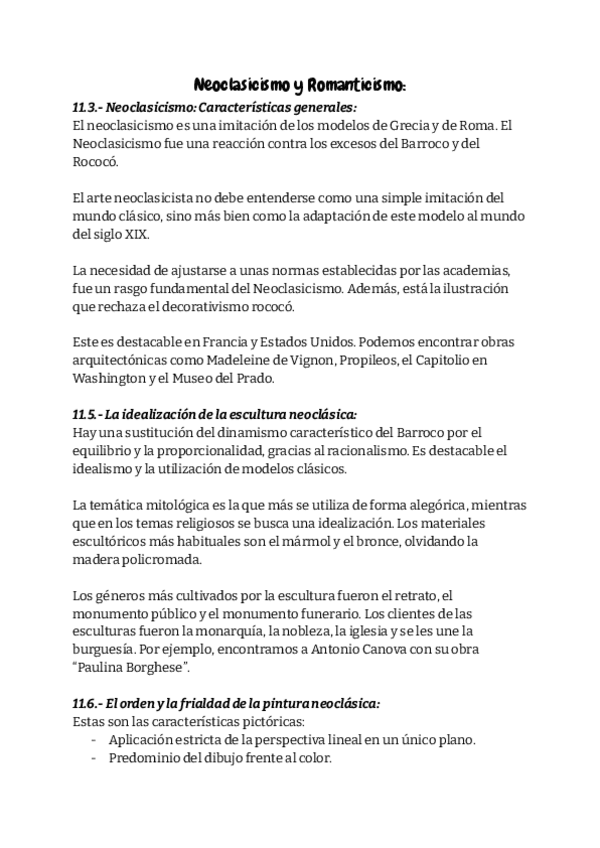 Neoclasicismo y Romanticismo:

11.3.- Neoclasicismo: Características generales:
El neoclasicismo es una imitación de los modelos de Grecia y de Roma. El Neoclasicismo fue una reacción contra los excesos del Barroco y del Rococó.

El arte neoclasicista no debe entenderse como una simple imitación del mundo clásico, sino más bien como la adaptación de este modelo al mundo del siglo XIX.

La necesidad de ajustarse a unas normas establecidas por las academias, fue un rasgo fundamental del Neoclasicismo. Además, está la ilustración que rechaza el decorativismo rococó.

Este es destacable en Francia y Estados Unidos. Podemos encontrar obras arquitectónicas como Madeleine de Vignon, Propileos, el Capitolio en Washington y el Museo del Prado.

11.5.- La idealización de la escultura neoclásica:
Hay una sustitución del dinamismo característico del Barroco por el equilibrio y la proporcionalidad, gracias al racionalismo. Es destacable el idealismo y la utilización de modelos clásicos.

La temática mitológica es la que más se utiliza de forma alegórica, mientras que en los temas religiosos se busca una idealización. Los materiales escultóricos más habituales son el mármol y el bronce, olvidando la madera policromada.

Los géneros más cultivados por la escultura fueron el retrato, el monumento público y el monumento funerario. Los clientes de las esculturas fueron la monarquía, la nobleza, la iglesia y se les une la burguesía. Por ejemplo, encontramos a Antonio Canova con su obra "Paulina Borghese".

11.6.- El orden y la frialdad de la pintura neoclásica:
Estas son las características pictóricas:
- Aplicación estricta de la perspectiva lineal en un único plano.
- Predominio del dibujo frente al color.